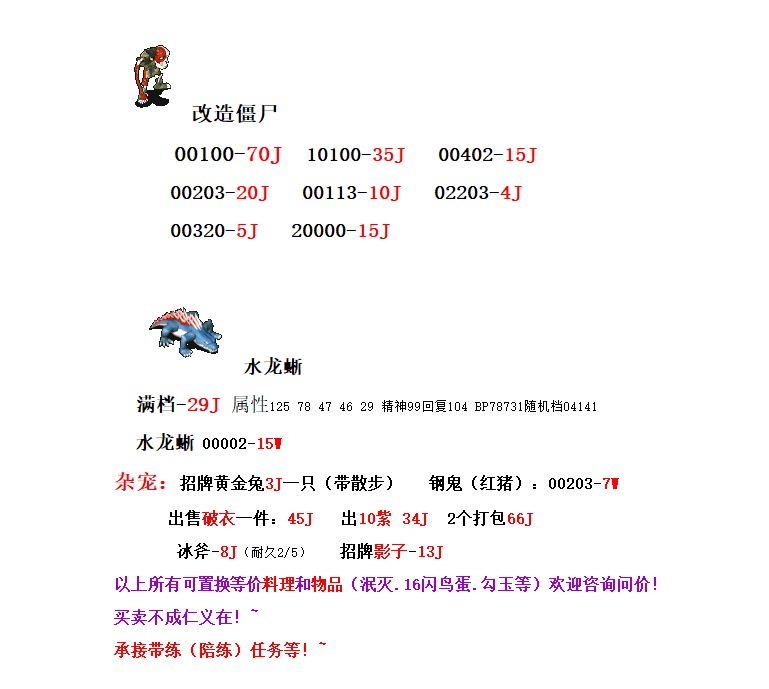 改造僵尸

00100-70J　10100-35J　00402-15J

00203-20J　00113-10J　02203-4J

00320-5J　20000-15J

水龙蜥

满档-29J 属性125 78 47 46 29 精神99回复104 BP78731随机档04141

水龙蜥 00002-15W

杂宠：招牌黄金兔3J一只（带散步）　钢鬼（红猪）：00203-7W

出售破衣一件：45J　出10紫 34J　2个打包66J

冰斧-8J（耐久2/5）　招牌影子-13J

以上所有可置换等价料理和物品（泯灭.16闪鸟蛋.勾玉等）欢迎咨询问价！

买卖不成仁义在！~

承接带练（陪练）任务等！~